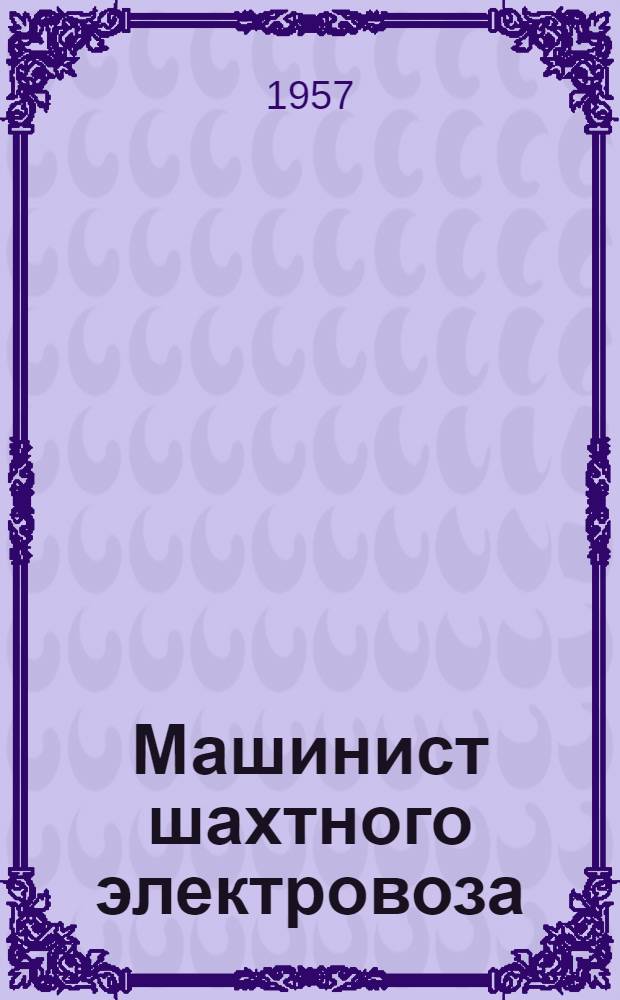 1957

Машинист шахтного электровоза